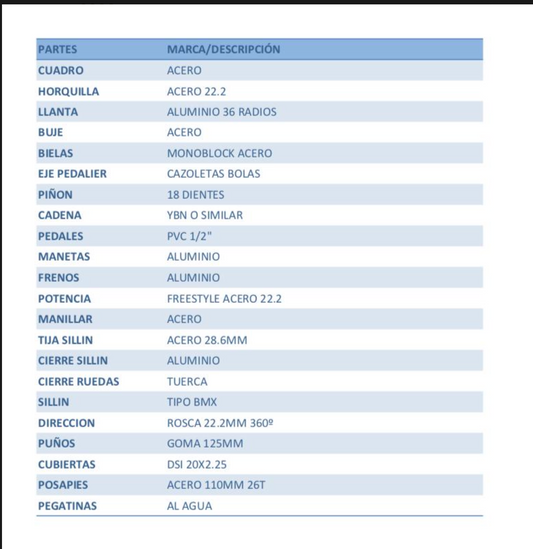 | PARTES | MARCA/DESCRIPCIÓN |
|---|---|
| CUADRO | ACERO |
| HORQUILLA | ACERO 22.2 |
| LLANTA | ALUMINIO 36 RADIOS |
| BUJE | ACERO |
| BIELAS | MONOBLOCK ACERO |
| EJE PEDALIER | CAZOLETAS BOLAS |
| PIÑON | 18 DIENTES |
| CADENA | YBN O SIMILAR |
| PEDALES | PVC 1/2" |
| MANETAS | ALUMINIO |
| FRENOS | ALUMINIO |
| POTENCIA | FREESTYLE ACERO 22.2 |
| MANILLAR | ACERO |
| TIJA SILLIN | ACERO 28.6MM |
| CIERRE SILLIN | ALUMINIO |
| CIERRE RUEDAS | TUERCA |
| SILLIN | TIPO BMX |
| DIRECCION | ROSCA 22.2MM 360º |
| PUÑOS | GOMA 125MM |
| CUBIERTAS | DSI 20X2.25 |
| POSAPIES | ACERO 110MM 26T |
| PEGATINAS | AL AGUA |